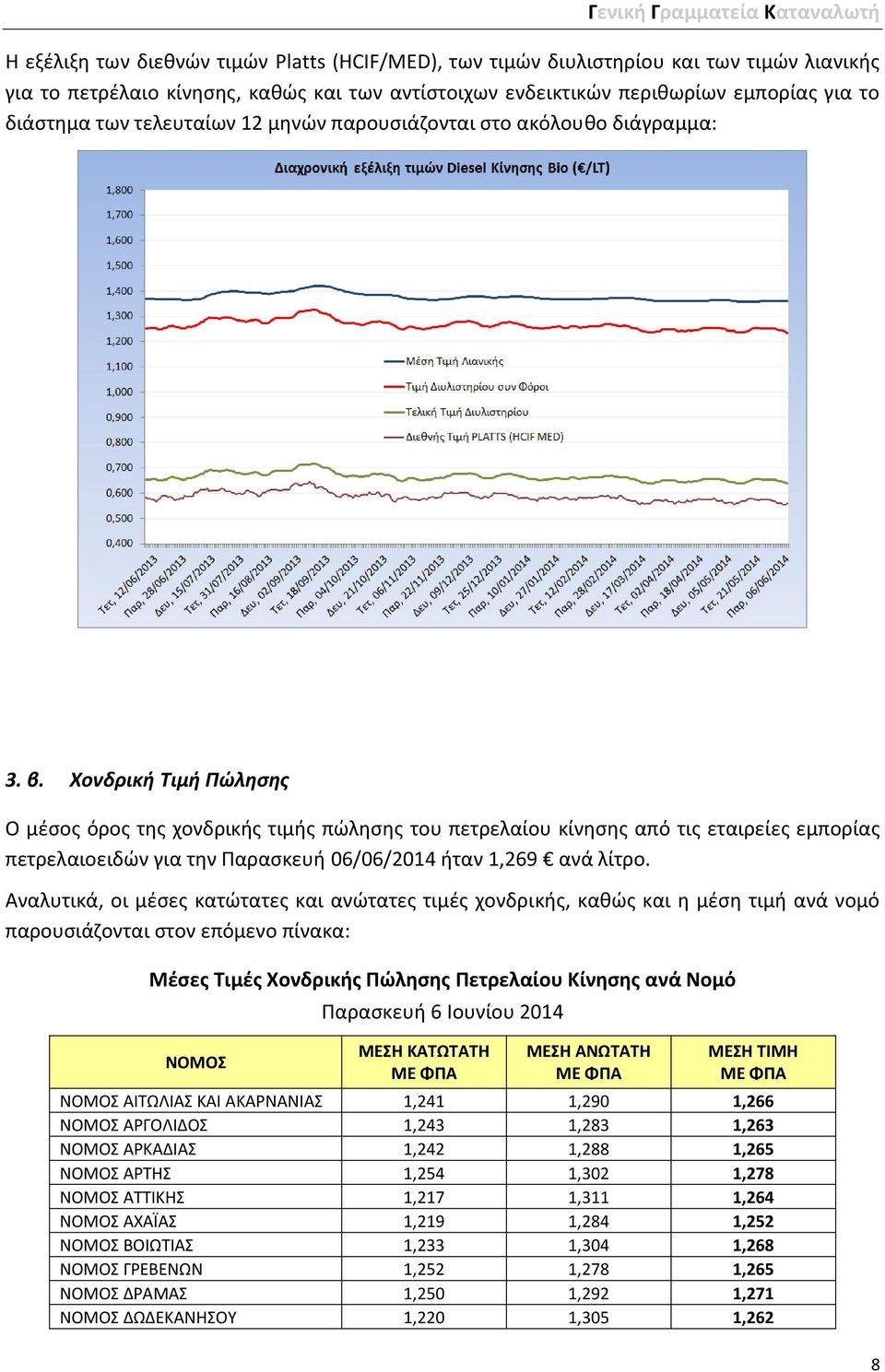 Γενική Γραμματεία Καταναλωτή

Η εξέλιξη των διεθνών τιμών Platts (HCIF/MED), των τιμών διυλιστηρίου και των τιμών λιανικής για το πετρέλαιο κίνησης, καθώς και των αντίστοιχων ενδεικτικών περιθωρίων εμπορίας για το διάστημα των τελευταίων 12 μηνών παρουσιάζονται στο ακόλουθο διάγραμμα:

Διαχρονική εξέλιξη τιμών Diesel Κίνησης Bio (€/LT)

1,800
1,700
1,600
1,500
1,400
1,300
1,200
1,100
1,000
0,900
0,800
0,700
0,600
0,500
0,400

Μέση Τιμή Λιανικής
Τιμή Διυλιστηρίου συν Φόροι
Τελική Τιμή Διυλιστηρίου
Διεθνής Τιμή PLATTS (HCIF MED)

Τετ, 12/06/2013
Παρ, 28/06/2013
Δευ, 15/07/2013
Τετ, 31/07/2013
Παρ, 16/08/2013
Δευ, 02/09/2013
Τετ, 18/09/2013
Παρ, 04/10/2013
Δευ, 21/10/2013
Τετ, 06/11/2013
Παρ, 22/11/2013
Δευ, 09/12/2013
Τετ, 25/12/2013
Παρ, 10/01/2014
Δευ, 27/01/2014
Τετ, 12/02/2014
Παρ, 28/02/2014
Δευ, 17/03/2014
Τετ, 02/04/2014
Παρ, 18/04/2014
Δευ, 05/05/2014
Τετ, 21/05/2014
Παρ, 06/06/2014

3. β. Χονδρική Τιμή Πώλησης

Ο μέσος όρος της χονδρικής τιμής πώλησης του πετρελαίου κίνησης από τις εταιρείες εμπορίας πετρελαιοειδών για την Παρασκευή 06/06/2014 ήταν 1,269 € ανά λίτρο.

Αναλυτικά, οι μέσες κατώτατες και ανώτατες τιμές χονδρικής, καθώς και η μέση τιμή ανά νομό παρουσιάζονται στον επόμενο πίνακα:

Μέσες Τιμές Χονδρικής Πώλησης Πετρελαίου Κίνησης ανά Νομό
Παρασκευή 6 Ιουνίου 2014

| ΝΟΜΟΣ | ΜΕΣΗ ΚΑΤΩΤΑΤΗ ΜΕ ΦΠΑ | ΜΕΣΗ ΑΝΩΤΑΤΗ ΜΕ ΦΠΑ | ΜΕΣΗ ΤΙΜΗ ΜΕ ΦΠΑ |
|---|---|---|---|
| ΝΟΜΟΣ ΑΙΤΩΛΙΑΣ ΚΑΙ ΑΚΑΡΝΑΝΙΑΣ | 1,241 | 1,290 | 1,266 |
| ΝΟΜΟΣ ΑΡΓΟΛΙΔΟΣ | 1,243 | 1,283 | 1,263 |
| ΝΟΜΟΣ ΑΡΚΑΔΙΑΣ | 1,242 | 1,288 | 1,265 |
| ΝΟΜΟΣ ΑΡΤΗΣ | 1,254 | 1,302 | 1,278 |
| ΝΟΜΟΣ ΑΤΤΙΚΗΣ | 1,217 | 1,311 | 1,264 |
| ΝΟΜΟΣ ΑΧΑΪΑΣ | 1,219 | 1,284 | 1,252 |
| ΝΟΜΟΣ ΒΟΙΩΤΙΑΣ | 1,233 | 1,304 | 1,268 |
| ΝΟΜΟΣ ΓΡΕΒΕΝΩΝ | 1,252 | 1,278 | 1,265 |
| ΝΟΜΟΣ ΔΡΑΜΑΣ | 1,250 | 1,292 | 1,271 |
| ΝΟΜΟΣ ΔΩΔΕΚΑΝΗΣΟΥ | 1,220 | 1,305 | 1,262 |

8